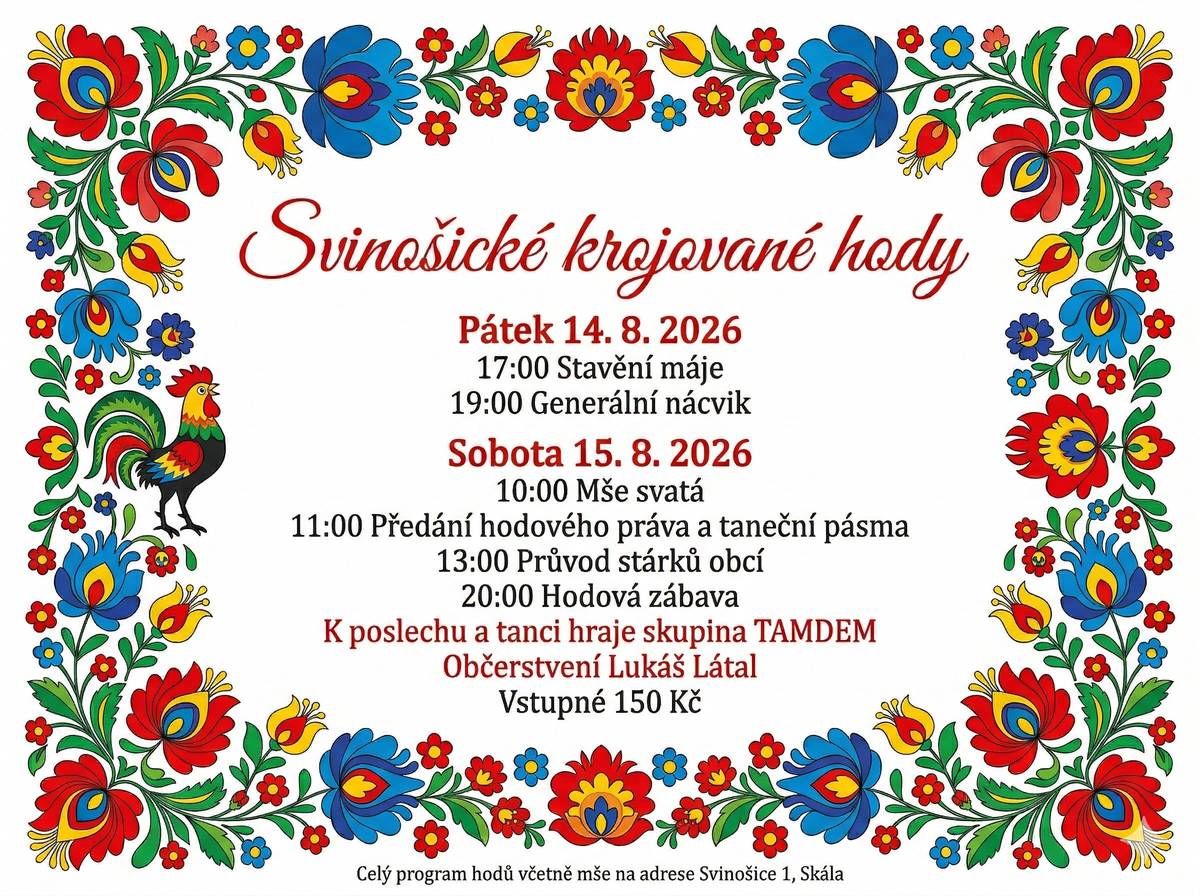 Svinošické krojované hody

Pátek 14. 8. 2026
17:00 Stavění máje
19:00 Generální nácvik

Sobota 15. 8. 2026
10:00 Mše svatá
11:00 Předání hodového práva a taneční pásma
13:00 Průvod stárků obcí
20:00 Hodová zábava
K poslechu a tanci hraje skupina TAMDEM
Občerstvení Lukáš Látal
Vstupné 150 Kč

Celý program hodů včetně mše na adrese Svinošice 1, Skála